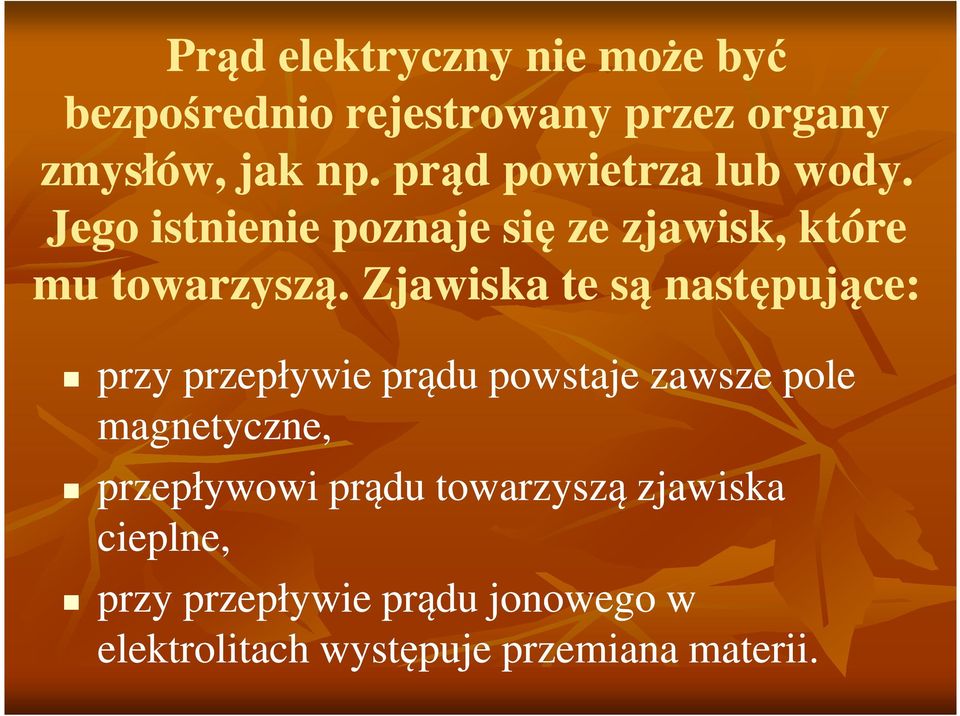 Prąd elektryczny nie może być bezpośrednio rejestrowany przez organy zmysłów, jak np. prąd powietrza lub wody. Jego istnienie poznaje się ze zjawisk, które mu towarzyszą. Zjawiska te są następujące:

- przy przepływie prądu powstaje zawsze pole magnetyczne,
- przepływowi prądu towarzyszą zjawiska cieplne,
- przy przepływie prądu jonowego w elektrolitach występuje przemiana materii.